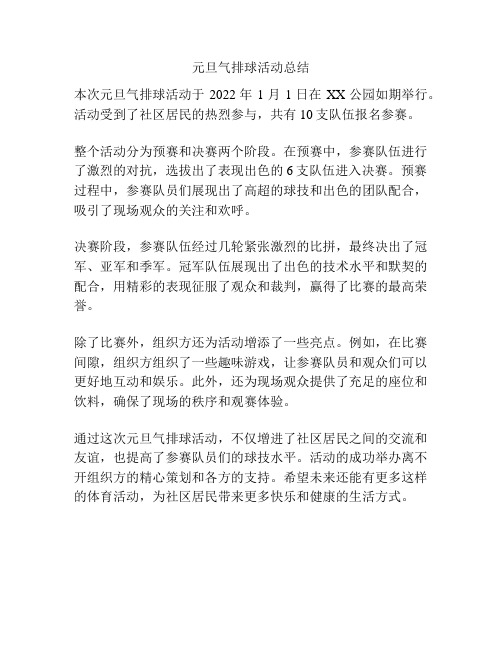 元旦气排球活动总结

本次元旦气排球活动于 2022 年 1 月 1 日在 XX 公园如期举行。活动受到了社区居民的热烈参与，共有 10 支队伍报名参赛。

整个活动分为预赛和决赛两个阶段。在预赛中，参赛队伍进行了激烈的对抗，选拔出了表现出色的 6 支队伍进入决赛。预赛过程中，参赛队员们展现出了高超的球技和出色的团队配合，吸引了现场观众的关注和欢呼。

决赛阶段，参赛队伍经过几轮紧张激烈的比拼，最终决出了冠军、亚军和季军。冠军队伍展现出了出色的技术水平和默契的配合，用精彩的表现征服了观众和裁判，赢得了比赛的最高荣誉。

除了比赛外，组织方还为活动增添了一些亮点。例如，在比赛间隙，组织方组织了一些趣味游戏，让参赛队员和观众们可以更好地互动和娱乐。此外，还为现场观众提供了充足的座位和饮料，确保了现场的秩序和观赛体验。

通过这次元旦气排球活动，不仅增进了社区居民之间的交流和友谊，也提高了参赛队员们的球技水平。活动的成功举办离不开组织方的精心策划和各方的支持。希望未来还能有更多这样的体育活动，为社区居民带来更多快乐和健康的生活方式。